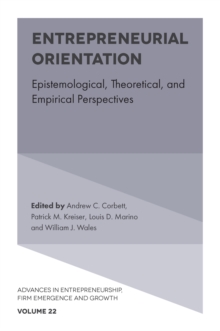 ENTREPRENEURIAL ORIENTATION

Epistemological, Theoretical, and Empirical Perspectives

Edited by Andrew C. Corbett, Patrick M. Kreiser, Louis D. Marino and William J. Wales

ADVANCES IN ENTREPRENEURSHIP, FIRM EMERGENCE AND GROWTH

VOLUME 22